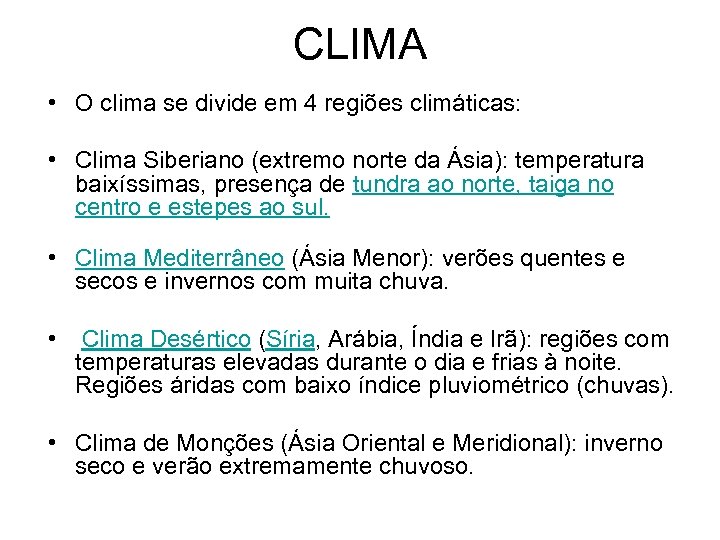 CLIMA

• O clima se divide em 4 regiões climáticas:

• Clima Siberiano (extremo norte da Ásia): temperatura baixíssimas, presença de tundra ao norte, taiga no centro e estepes ao sul.

• Clima Mediterrâneo (Ásia Menor): verões quentes e secos e invernos com muita chuva.

• Clima Desértico (Síria, Arábia, Índia e Irã): regiões com temperaturas elevadas durante o dia e frias à noite. Regiões áridas com baixo índice pluviométrico (chuvas).

• Clima de Monções (Ásia Oriental e Meridional): inverno seco e verão extremamente chuvoso.